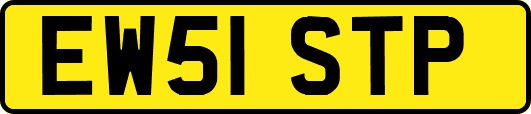 EW51 STP